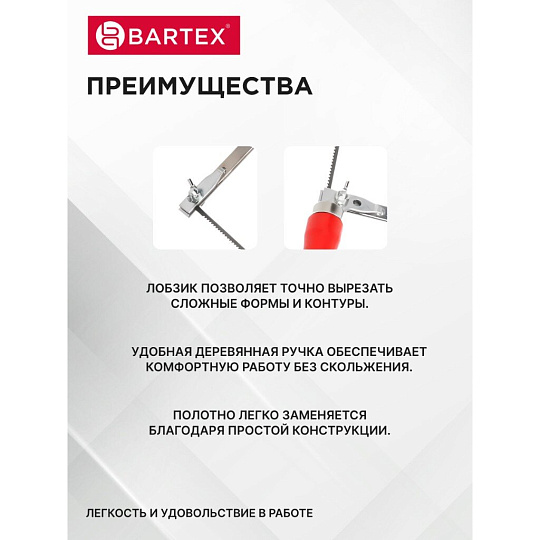 BARTEX®

ПРЕИМУЩЕСТВА

ЛОБЗИК ПОЗВОЛЯЕТ ТОЧНО ВЫРЕЗАТЬ СЛОЖНЫЕ ФОРМЫ И КОНТУРЫ.

УДОБНАЯ ДЕРЕВЯННАЯ РУЧКА ОБЕСПЕЧИВАЕТ КОМФОРТНУЮ РАБОТУ БЕЗ СКОЛЬЖЕНИЯ.

ПОЛОТНО ЛЕГКО ЗАМЕНЯЕТСЯ БЛАГОДАРЯ ПРОСТОЙ КОНСТРУКЦИИ.

ЛЕГКОСТЬ И УДОВОЛЬСТВИЕ В РАБОТЕ